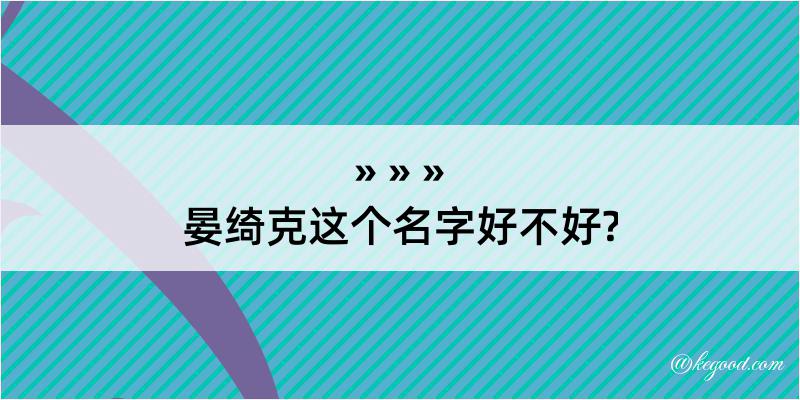 » » »
晏绮克这个名字好不好?

@kegood.com